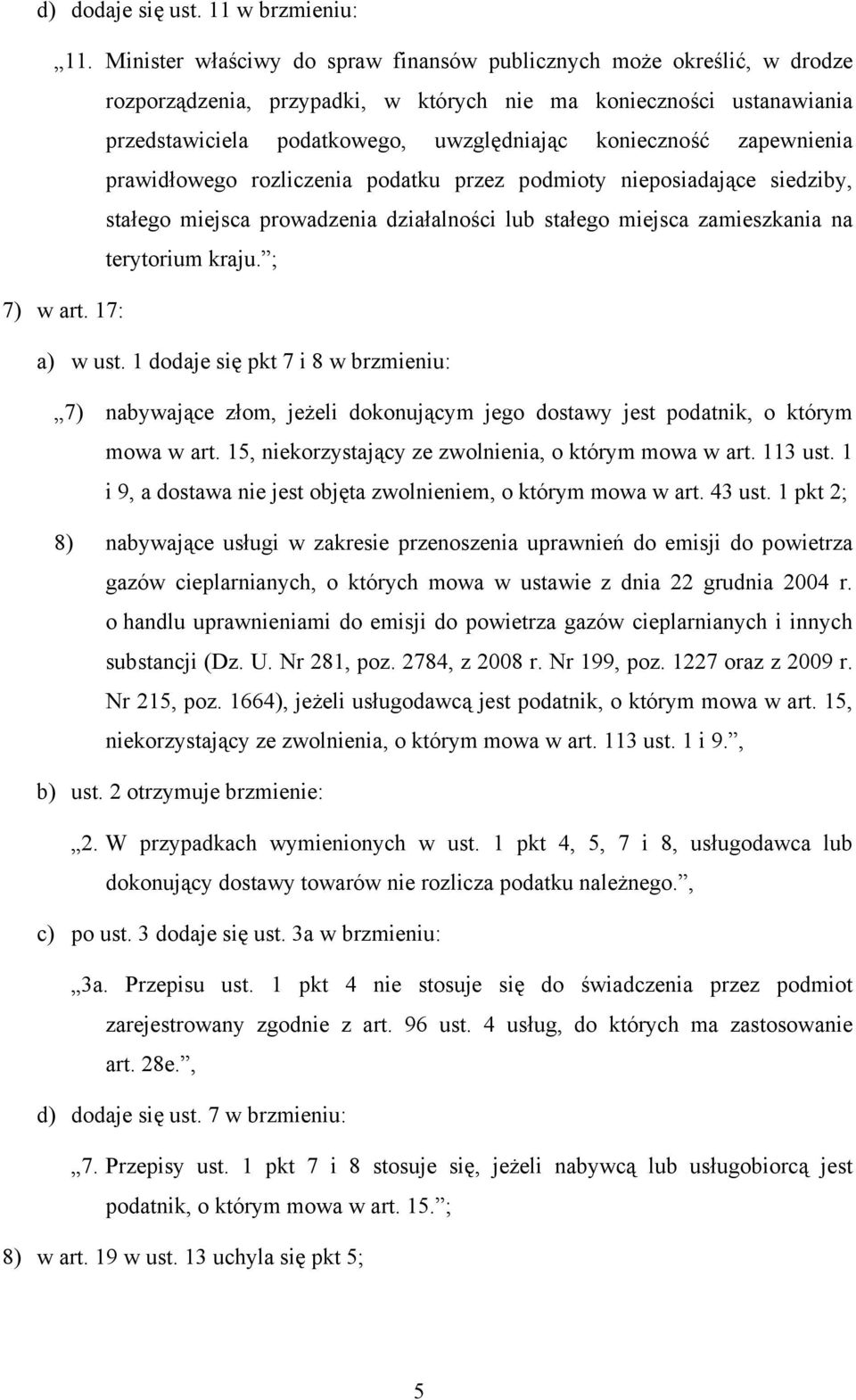 d) dodaje się ust. 11 w brzmieniu:

„11. Minister właściwy do spraw finansów publicznych może określić, w drodze rozporządzenia, przypadki, w których nie ma konieczności ustanawiania przedstawiciela podatkowego, uwzględniając konieczność zapewnienia prawidłowego rozliczenia podatku przez podmioty nieposiadające siedziby, stałego miejsca prowadzenia działalności lub stałego miejsca zamieszkania na terytorium kraju.”;

7) w art. 17:

a) w ust. 1 dodaje się pkt 7 i 8 w brzmieniu:

„7) nabywające złom, jeżeli dokonującym jego dostawy jest podatnik, o którym mowa w art. 15, niekorzystający ze zwolnienia, o którym mowa w art. 113 ust. 1 i 9, a dostawa nie jest objęta zwolnieniem, o którym mowa w art. 43 ust. 1 pkt 2;

8) nabywające usługi w zakresie przenoszenia uprawnień do emisji do powietrza gazów cieplarnianych, o których mowa w ustawie z dnia 22 grudnia 2004 r. o handlu uprawnieniami do emisji do powietrza gazów cieplarnianych i innych substancji (Dz. U. Nr 281, poz. 2784, z 2008 r. Nr 199, poz. 1227 oraz z 2009 r. Nr 215, poz. 1664), jeżeli usługodawcą jest podatnik, o którym mowa w art. 15, niekorzystający ze zwolnienia, o którym mowa w art. 113 ust. 1 i 9.”,

b) ust. 2 otrzymuje brzmienie:

„2. W przypadkach wymienionych w ust. 1 pkt 4, 5, 7 i 8, usługodawca lub dokonujący dostawy towarów nie rozlicza podatku należnego.”,

c) po ust. 3 dodaje się ust. 3a w brzmieniu:

„3a. Przepisu ust. 1 pkt 4 nie stosuje się do świadczenia przez podmiot zarejestrowany zgodnie z art. 96 ust. 4 usług, do których ma zastosowanie art. 28e.”,

d) dodaje się ust. 7 w brzmieniu:

„7. Przepisy ust. 1 pkt 7 i 8 stosuje się, jeżeli nabywcą lub usługobiorcą jest podatnik, o którym mowa w art. 15.”;

8) w art. 19 w ust. 13 uchyla się pkt 5;

5